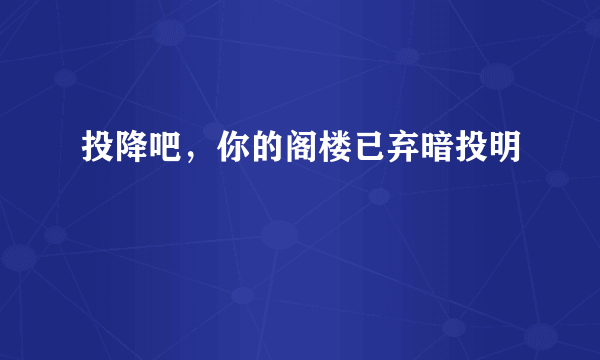 投降吧，你的阁楼已弃暗投明